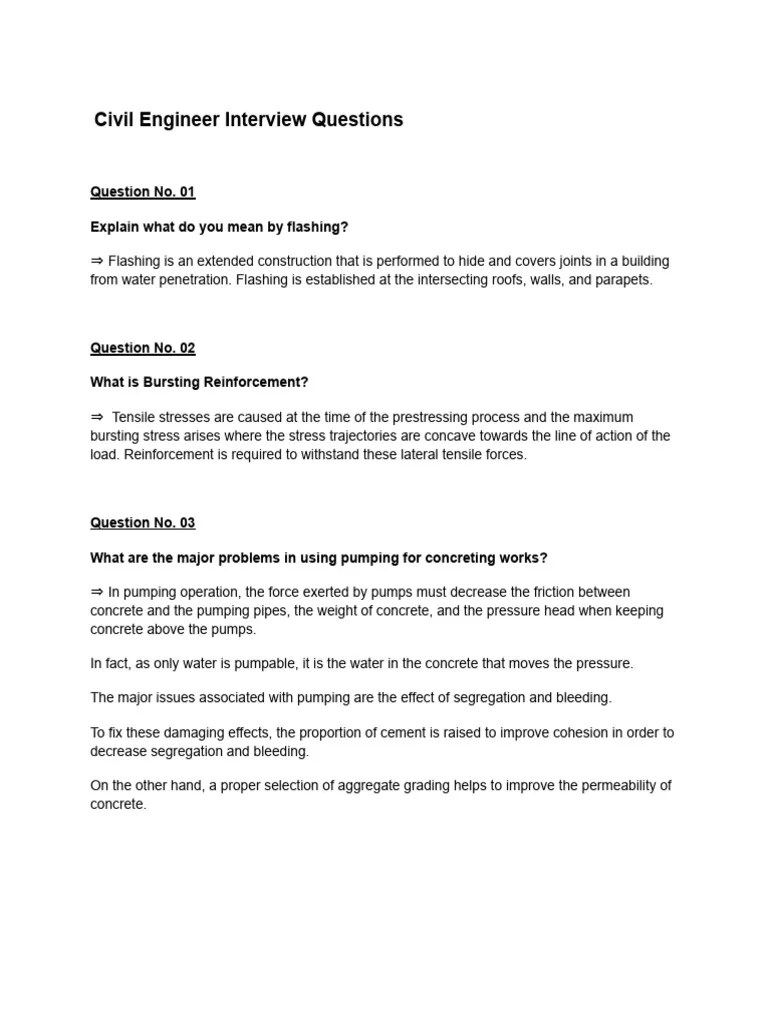 Civil Engineer Interview Questions

Question No. 01

Explain what do you mean by flashing?

⇒ Flashing is an extended construction that is performed to hide and covers joints in a building from water penetration. Flashing is established at the intersecting roofs, walls, and parapets.

Question No. 02

What is Bursting Reinforcement?

⇒ Tensile stresses are caused at the time of the prestressing process and the maximum bursting stress arises where the stress trajectories are concave towards the line of action of the load. Reinforcement is required to withstand these lateral tensile forces.

Question No. 03

What are the major problems in using pumping for concreting works?

⇒ In pumping operation, the force exerted by pumps must decrease the friction between concrete and the pumping pipes, the weight of concrete, and the pressure head when keeping concrete above the pumps.

In fact, as only water is pumpable, it is the water in the concrete that moves the pressure.

The major issues associated with pumping are the effect of segregation and bleeding.

To fix these damaging effects, the proportion of cement is raised to improve cohesion in order to decrease segregation and bleeding.

On the other hand, a proper selection of aggregate grading helps to improve the permeability of concrete.